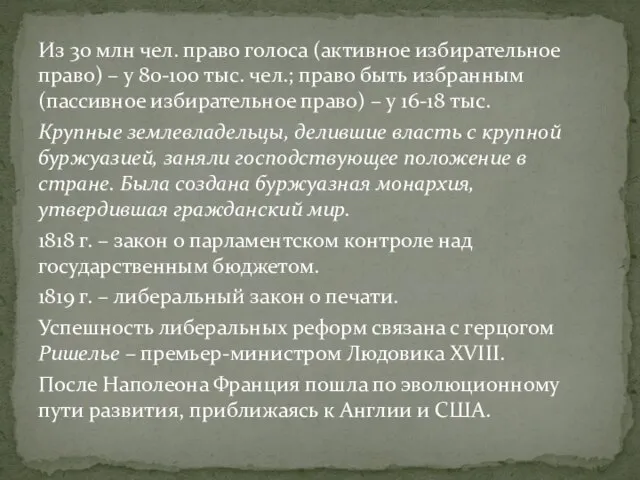 Из 30 млн чел. право голоса (активное избирательное право) – у 80-100 тыс. чел.; право быть избранным (пассивное избирательное право) – у 16-18 тыс.

Крупные землевладельцы, делившие власть с крупной буржуазией, заняли господствующее положение в стране. Была создана буржуазная монархия, утвердившая гражданский мир.

1818 г. – закон о парламентском контроле над государственным бюджетом.

1819 г. – либеральный закон о печати.

Успешность либеральных реформ связана с герцогом Ришелье – премьер-министром Людовика XVIII.

После Наполеона Франция пошла по эволюционному пути развития, приближаясь к Англии и США.